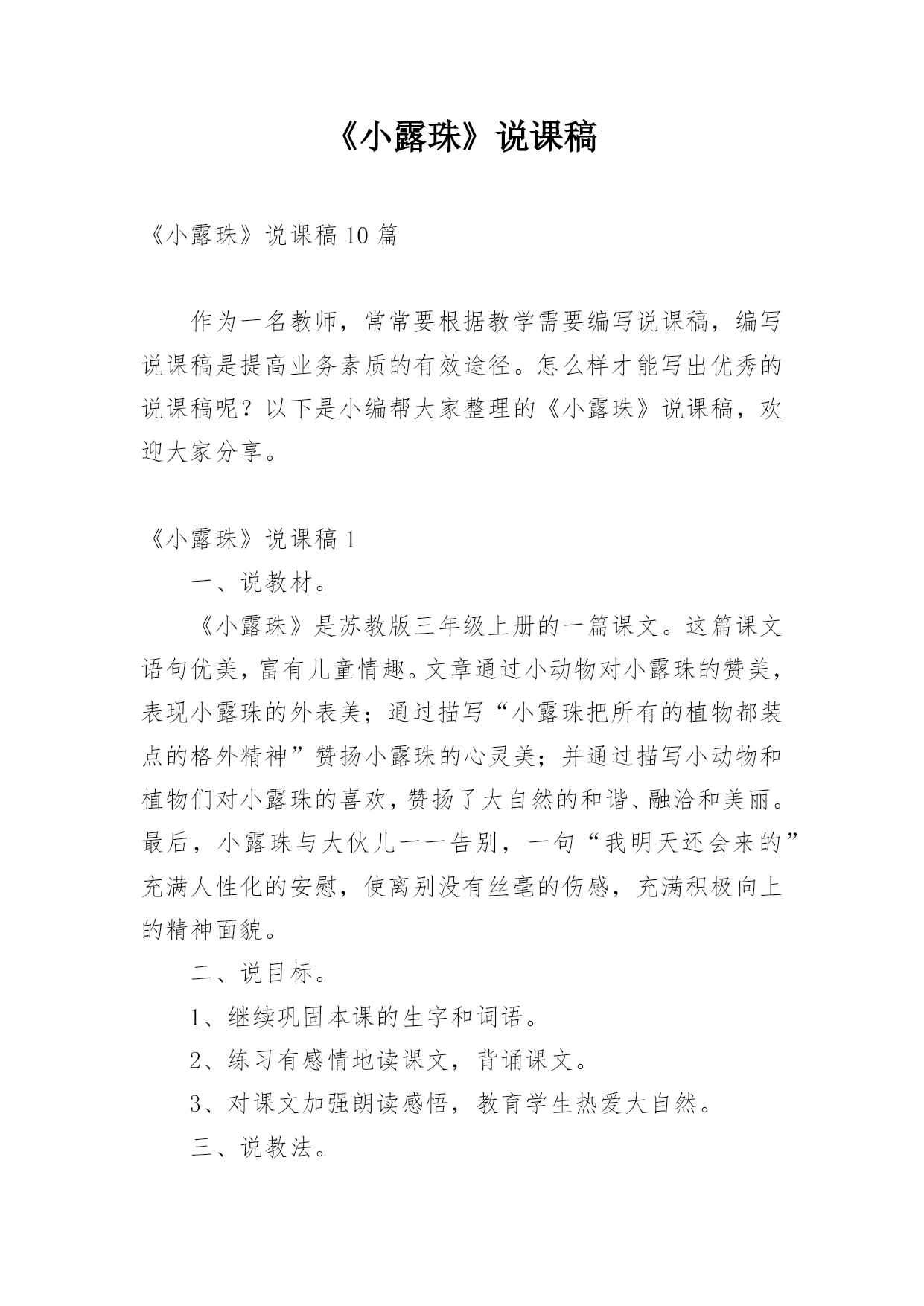 《小露珠》说课稿

《小露珠》说课稿10篇

作为一名教师，常常要根据教学需要编写说课稿，编写说课稿是提高业务素质的有效途径。怎么样才能写出优秀的说课稿呢？以下是小编帮大家整理的《小露珠》说课稿，欢迎大家分享。

《小露珠》说课稿1

一、说教材。

《小露珠》是苏教版三年级上册的一篇课文。这篇课文语句优美，富有儿童情趣。文章通过小动物对小露珠的赞美，表现小露珠的外表美；通过描写“小露珠把所有的植物都装点的格外精神”赞扬小露珠的心灵美；并通过描写小动物和植物们对小露珠的喜欢，赞扬了大自然的和谐、融洽和美丽。最后，小露珠与大伙儿一一告别，一句“我明天还会来的”充满人性化的安慰，使离别没有丝毫的伤感，充满积极向上的精神面貌。

二、说目标。

1、继续巩固本课的生字和词语。

2、练习有感情地读课文，背诵课文。

3、对课文加强朗读感悟，教育学生热爱大自然。

三、说教法。